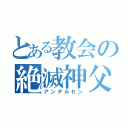 とある教会の
絶滅神父
アンデルセン